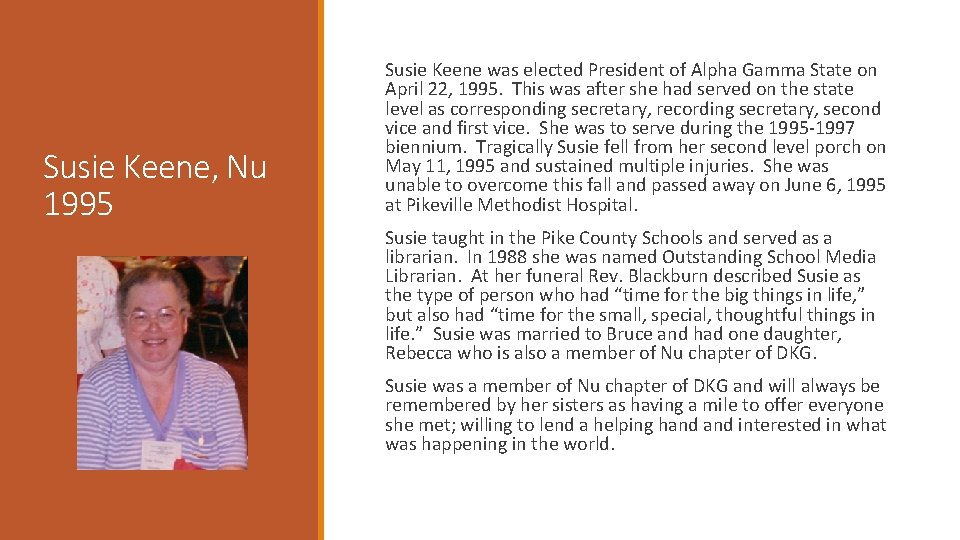 Susie Keene, Nu 1995

Susie Keene was elected President of Alpha Gamma State on April 22, 1995. This was after she had served on the state level as corresponding secretary, recording secretary, second vice and first vice. She was to serve during the 1995-1997 biennium. Tragically Susie fell from her second level porch on May 11, 1995 and sustained multiple injuries. She was unable to overcome this fall and passed away on June 6, 1995 at Pikeville Methodist Hospital.

Susie taught in the Pike County Schools and served as a librarian. In 1988 she was named Outstanding School Media Librarian. At her funeral Rev. Blackburn described Susie as the type of person who had “time for the big things in life,” but also had “time for the small, special, thoughtful things in life.” Susie was married to Bruce and had one daughter, Rebecca who is also a member of Nu chapter of DKG.

Susie was a member of Nu chapter of DKG and will always be remembered by her sisters as having a mile to offer everyone she met; willing to lend a helping hand and interested in what was happening in the world.